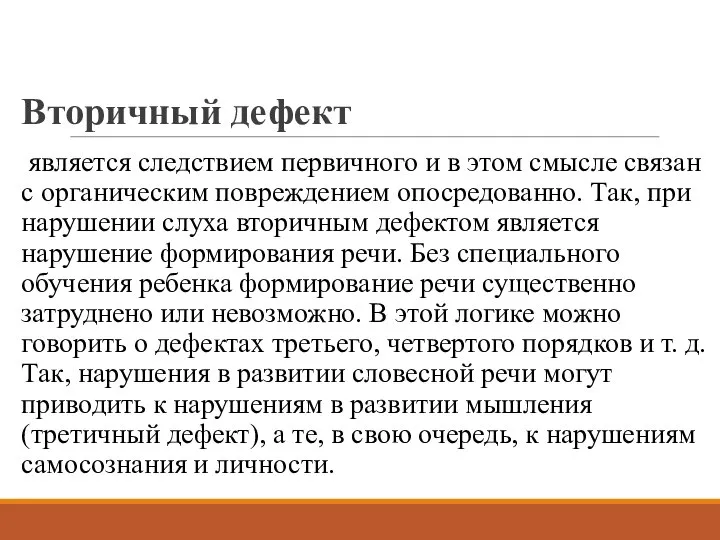 Вторичный дефект

является следствием первичного и в этом смысле связан с органическим повреждением опосредованно. Так, при нарушении слуха вторичным дефектом является нарушение формирования речи. Без специального обучения ребенка формирование речи существенно затруднено или невозможно. В этой логике можно говорить о дефектах третьего, четвертого порядков и т. д. Так, нарушения в развитии словесной речи могут приводить к нарушениям в развитии мышления (третичный дефект), а те, в свою очередь, к нарушениям самосознания и личности.